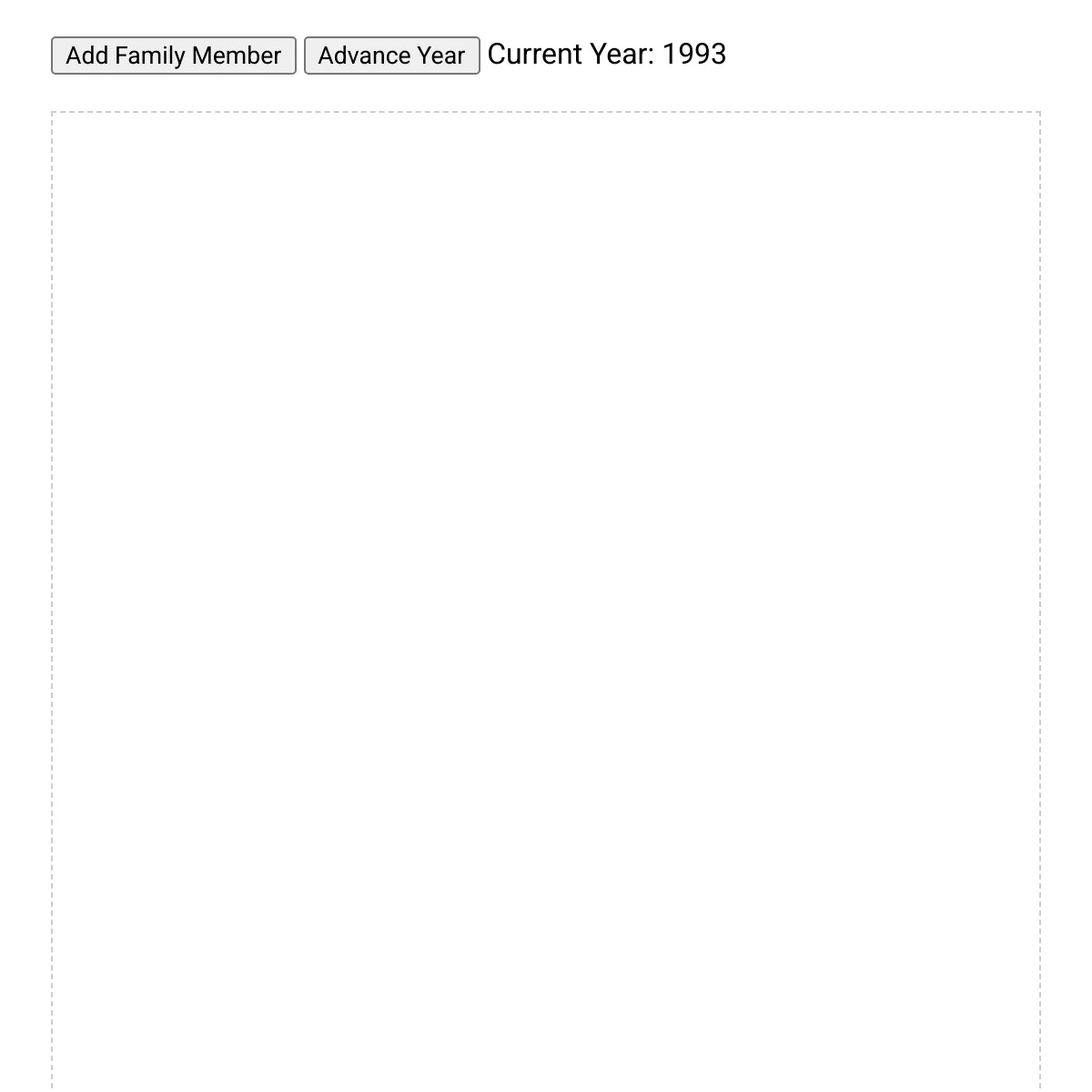 Add Family Member Advance Year Current Year: 1993